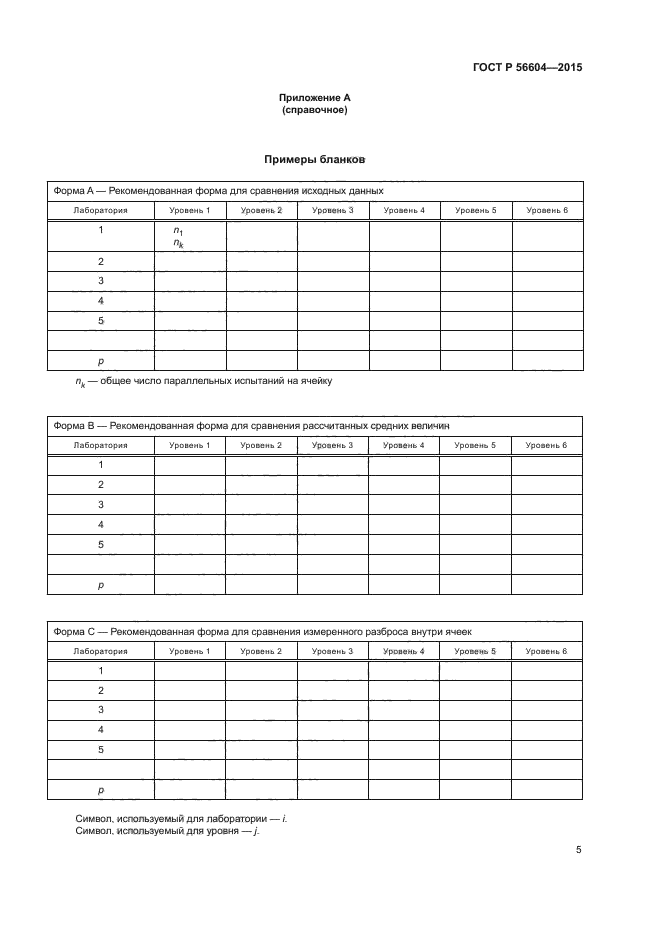 ГОСТ Р 56604—2015

Приложение А
(справочное)

Примеры бланков

Форма А — Рекомендованная форма для сравнения исходных данных

| Лаборатория | Уровень 1 | Уровень 2 | Уровень 3 | Уровень 4 | Уровень 5 | Уровень 6 |
|---|---|---|---|---|---|---|
| 1 | $n_1$ $n_k$ | | | | | |
| 2 | | | | | | |
| 3 | | | | | | |
| 4 | | | | | | |
| 5 | | | | | | |
| | | | | | | |
| $p$ | | | | | | |

$n_k$ — общее число параллельных испытаний на ячейку

Форма В — Рекомендованная форма для сравнения рассчитанных средних величин

| Лаборатория | Уровень 1 | Уровень 2 | Уровень 3 | Уровень 4 | Уровень 5 | Уровень 6 |
|---|---|---|---|---|---|---|
| 1 | | | | | | |
| 2 | | | | | | |
| 3 | | | | | | |
| 4 | | | | | | |
| 5 | | | | | | |
| | | | | | | |
| $p$ | | | | | | |

Форма С — Рекомендованная форма для сравнения измеренного разброса внутри ячеек

| Лаборатория | Уровень 1 | Уровень 2 | Уровень 3 | Уровень 4 | Уровень 5 | Уровень 6 |
|---|---|---|---|---|---|---|
| 1 | | | | | | |
| 2 | | | | | | |
| 3 | | | | | | |
| 4 | | | | | | |
| 5 | | | | | | |
| | | | | | | |
| $p$ | | | | | | |

Символ, используемый для лаборатории — $i$.
Символ, используемый для уровня — $j$.

5